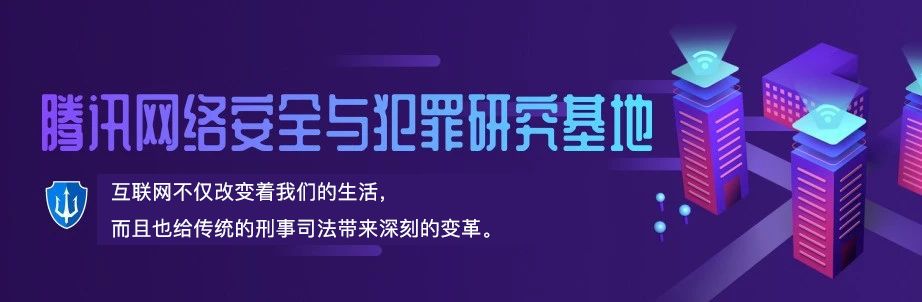 腾讯网络安全与犯罪研究基地

互联网不仅改变着我们的生活，
而且也给传统的刑事司法带来深刻的变革。